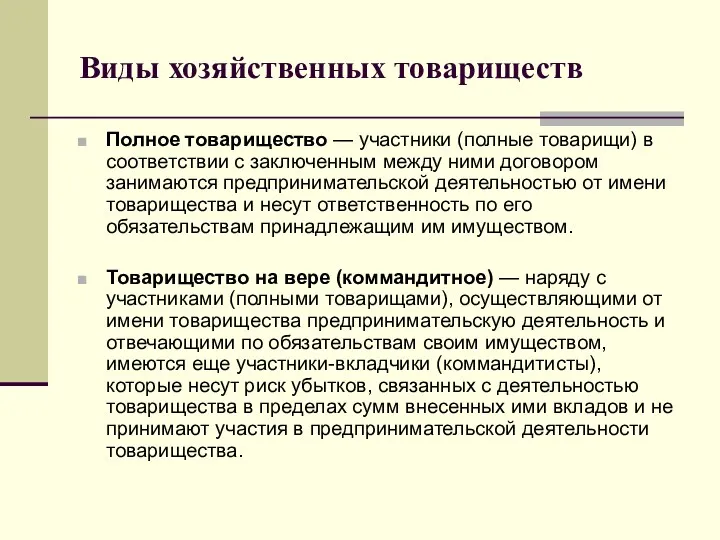 Виды хозяйственных товариществ

Полное товарищество — участники (полные товарищи) в соответствии с заключенным между ними договором занимаются предпринимательской деятельностью от имени товарищества и несут ответственность по его обязательствам принадлежащим им имуществом.

Товарищество на вере (коммандитное) — наряду с участниками (полными товарищами), осуществляющими от имени товарищества предпринимательскую деятельность и отвечающими по обязательствам своим имуществом, имеются еще участники-вкладчики (коммандитисты), которые несут риск убытков, связанных с деятельностью товарищества в пределах сумм внесенных ими вкладов и не принимают участия в предпринимательской деятельности товарищества.